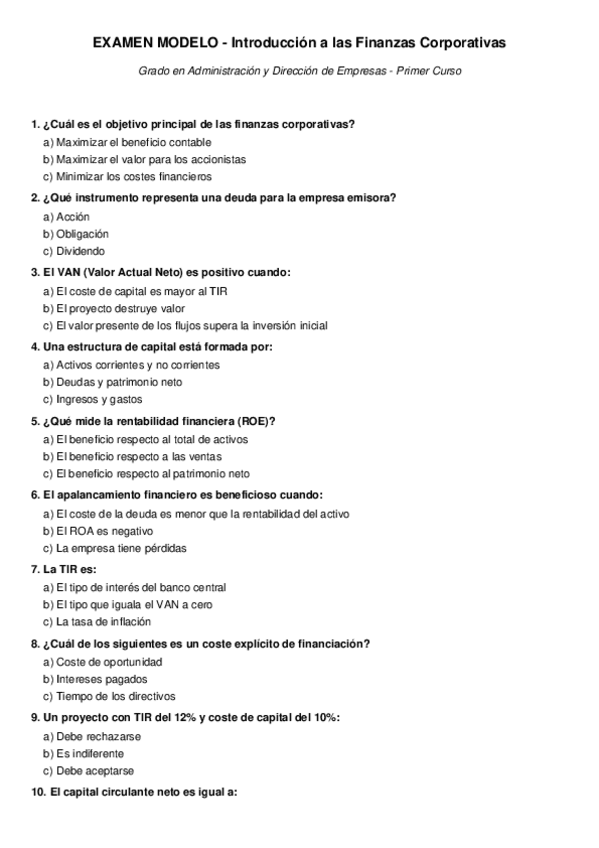 EXAMEN MODELO - Introducción a las Finanzas Corporativas

Grado en Administración y Dirección de Empresas - Primer Curso

1. ¿Cuál es el objetivo principal de las finanzas corporativas?
a) Maximizar el beneficio contable
b) Maximizar el valor para los accionistas
c) Minimizar los costes financieros

2. ¿Qué instrumento representa una deuda para la empresa emisora?
a) Acción
b) Obligación
c) Dividendo

3. El VAN (Valor Actual Neto) es positivo cuando:
a) El coste de capital es mayor al TIR
b) El proyecto destruye valor
c) El valor presente de los flujos supera la inversión inicial

4. Una estructura de capital está formada por:
a) Activos corrientes y no corrientes
b) Deudas y patrimonio neto
c) Ingresos y gastos

5. ¿Qué mide la rentabilidad financiera (ROE)?
a) El beneficio respecto al total de activos
b) El beneficio respecto a las ventas
c) El beneficio respecto al patrimonio neto

6. El apalancamiento financiero es beneficioso cuando:
a) El coste de la deuda es menor que la rentabilidad del activo
b) El ROA es negativo
c) La empresa tiene pérdidas

7. La TIR es:
a) El tipo de interés del banco central
b) El tipo que iguala el VAN a cero
c) La tasa de inflación

8. ¿Cuál de los siguientes es un coste explícito de financiación?
a) Coste de oportunidad
b) Intereses pagados
c) Tiempo de los directivos

9. Un proyecto con TIR del 12% y coste de capital del 10%:
a) Debe rechazarse
b) Es indiferente
c) Debe aceptarse

10. El capital circulante neto es igual a: